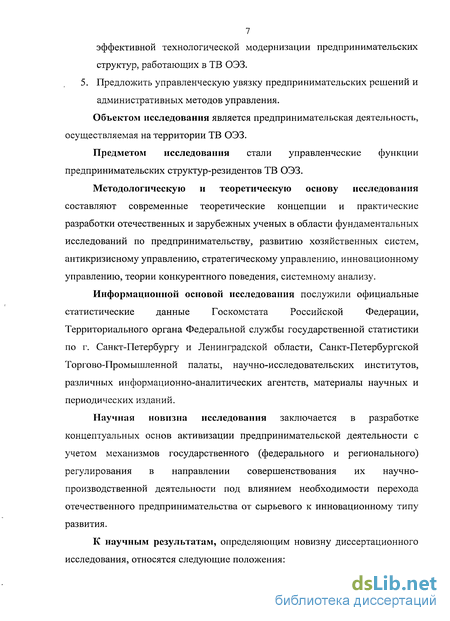 7

эффективной технологической модернизации предпринимательских структур, работающих в ТВ ОЭЗ.

5. Предложить управленческую увязку предпринимательских решений и административных методов управления.

Объектом исследования является предпринимательская деятельность, осуществляемая на территории ТВ ОЭЗ.

Предметом исследования стали управленческие функции предпринимательских структур-резидентов ТВ ОЭЗ.

Методологическую и теоретическую основу исследования составляют современные теоретические концепции и практические разработки отечественных и зарубежных ученых в области фундаментальных исследований по предпринимательству, развитию хозяйственных систем, антикризисному управлению, стратегическому управлению, инновационному управлению, теории конкурентного поведения, системному анализу.

Информационной основой исследования послужили официальные статистические данные Госкомстата Российской Федерации, Территориального органа Федеральной службы государственной статистики по г. Санкт-Петербургу и Ленинградской области, Санкт-Петербургской Торгово-Промышленной палаты, научно-исследовательских институтов, различных информационно-аналитических агентств, материалы научных и периодических изданий.

Научная новизна исследования заключается в разработке концептуальных основ активизации предпринимательской деятельности с учетом механизмов государственного (федерального и регионального) регулирования в направлении совершенствования их научно-производственной деятельности под влиянием необходимости перехода отечественного предпринимательства от сырьевого к инновационному типу развития.

К научным результатам, определяющим новизну диссертационного исследования, относятся следующие положения:

dsLib.net
библиотека диссертаций